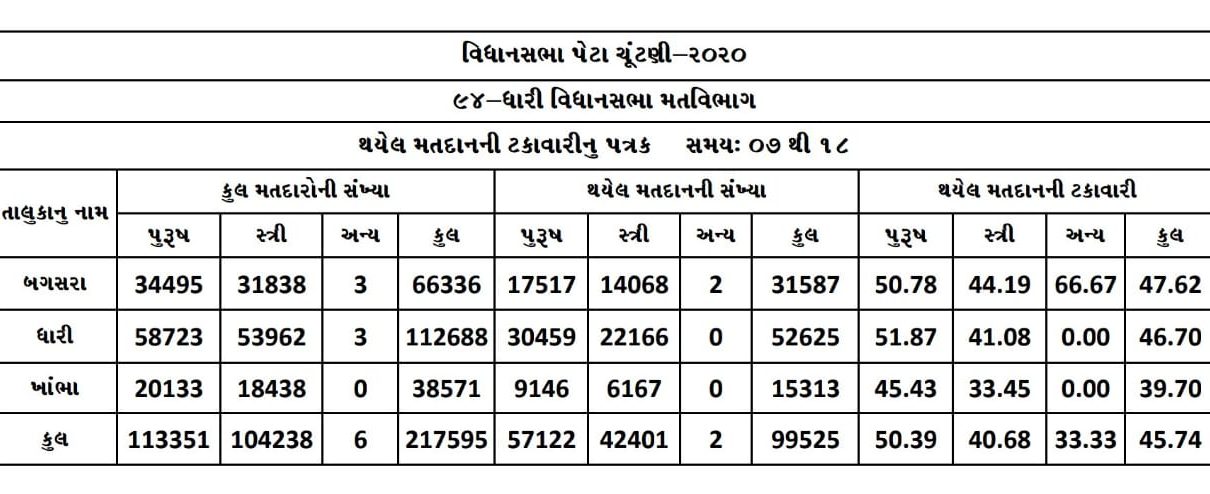 વિધાનસભા પેટા ચૂંટણી–૨૦૨૦

૯૪–ધારી વિધાનસભા મતવિભાગ

થયેલ મતદાનની ટકાવારીનુ પત્રક સમય: ૦૭ થી ૧૮

| તાલુકાનુ નામ | કુલ મતદારોની સંખ્યા | | | | થયેલ મતદાનની સંખ્યા | | | | થયેલ મતદાનની ટકાવારી | | | |
|---|---|---|---|---|---|---|---|---|---|---|---|---|
| | પુરૂષ | સ્ત્રી | અન્ય | કુલ | પુરૂષ | સ્ત્રી | અન્ય | કુલ | પુરૂષ | સ્ત્રી | અન્ય | કુલ |
| બગસરા | 34495 | 31838 | 3 | 66336 | 17517 | 14068 | 2 | 31587 | 50.78 | 44.19 | 66.67 | 47.62 |
| ધારી | 58723 | 53962 | 3 | 112688 | 30459 | 22166 | 0 | 52625 | 51.87 | 41.08 | 0.00 | 46.70 |
| ખાંભા | 20133 | 18438 | 0 | 38571 | 9146 | 6167 | 0 | 15313 | 45.43 | 33.45 | 0.00 | 39.70 |
| કુલ | 113351 | 104238 | 6 | 217595 | 57122 | 42401 | 2 | 99525 | 50.39 | 40.68 | 33.33 | 45.74 |